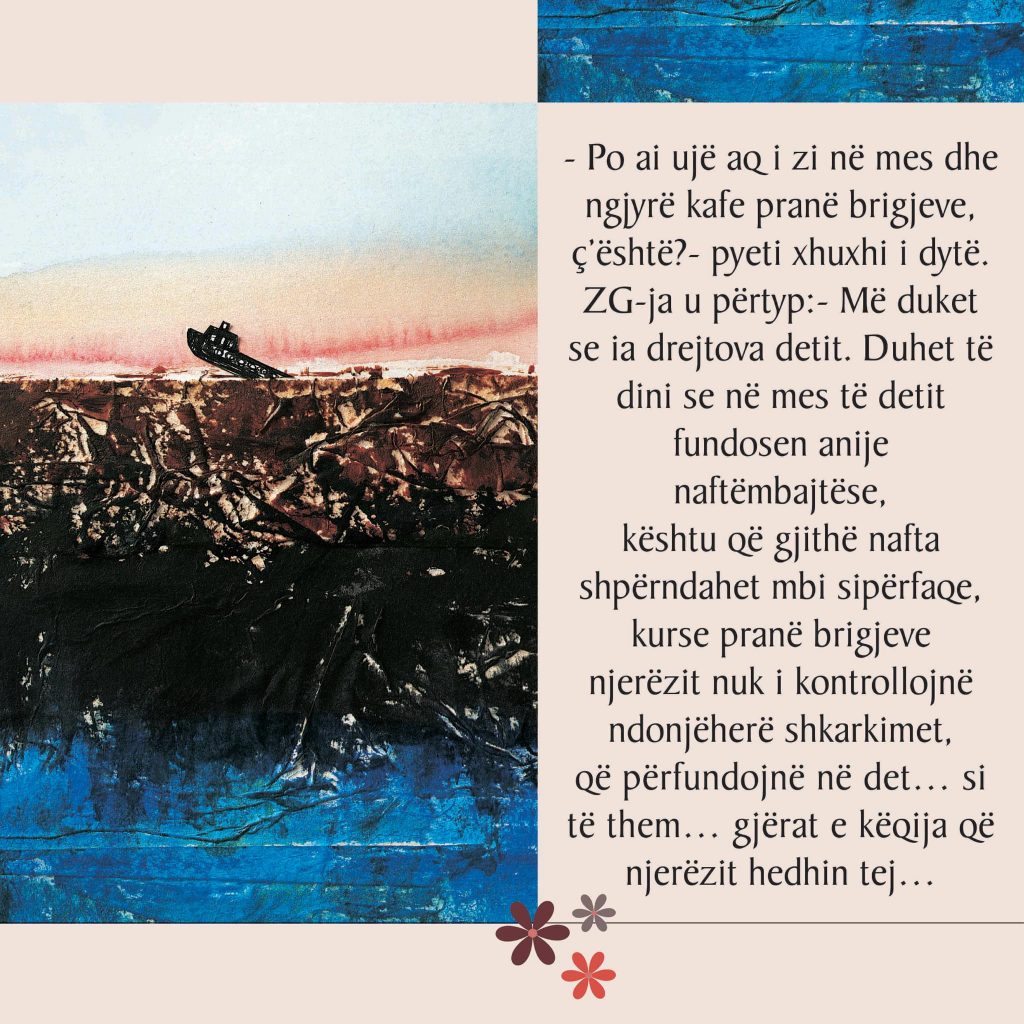 - Po ai ujë aq i zi në mes dhe ngjyrë kafe pranë brigjeve, ç'është?- pyeti xhuxhi i dytë. ZG-ja u përtyp:- Më duket se ia drejtova detit. Duhet të dini se në mes të detit fundosen anije naftëmbajtëse, kështu që gjithë nafta shpërndahet mbi sipërfaqe, kurse pranë brigjeve njerëzit nuk i kontrollojnë ndonjëherë shkarkimet, që përfundojnë në det… si të them… gjërat e këqija që njerëzit hedhin tej…